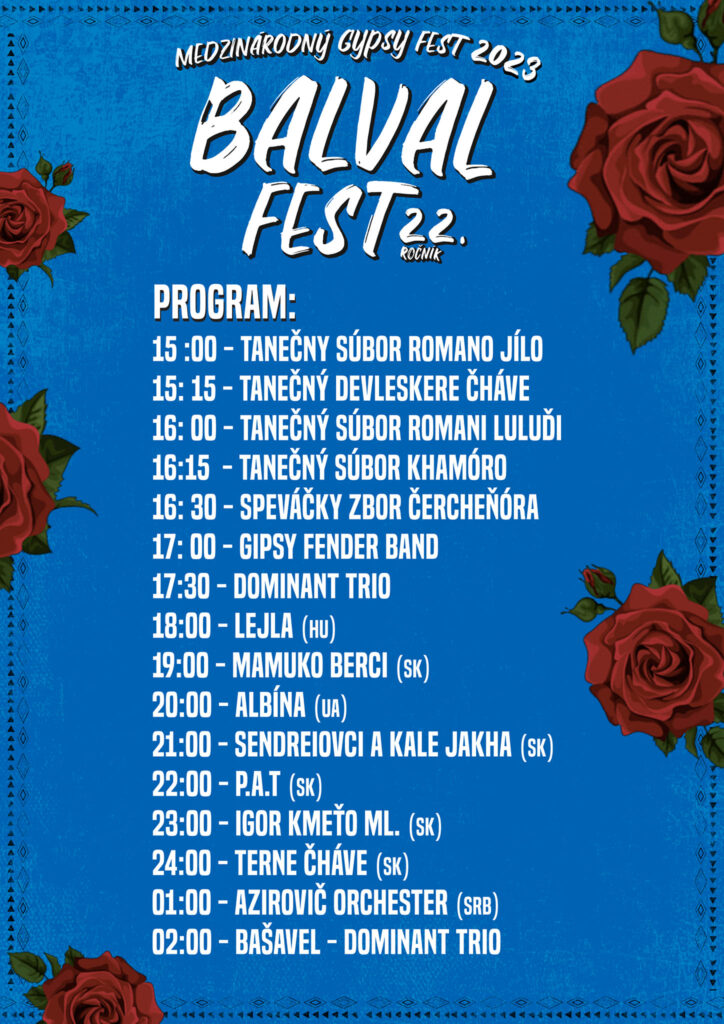 MEDZINÁRODNÝ GYPSY FEST 2023

BALVAL FEST 22. ROČNÍK

PROGRAM:
15 :00 - TANEČNY SÚBOR ROMANO JÍLO
15: 15 - TANEČNÝ DEVLESKERE ČHÁVE
16: 00 - TANEČNÝ SÚBOR ROMANI LULUĎI
16:15 - TANEČNÝ SÚBOR KHAMÓRO
16: 30 - SPEVÁČKY ZBOR ČERCHEŇÓRA
17: 00 - GIPSY FENDER BAND
17:30 - DOMINANT TRIO
18:00 - LEJLA (HU)
19:00 - MAMUKO BERCI (SK)
20:00 - ALBÍNA (UA)
21:00 - SENDREIOVCI A KALE JAKHA (SK)
22:00 - P.A.T (SK)
23:00 - IGOR KMEŤO ML. (SK)
24:00 - TERNE ČHÁVE (SK)
01:00 - AZIROVIČ ORCHESTER (SRB)
02:00 - BAŠAVEL - DOMINANT TRIO